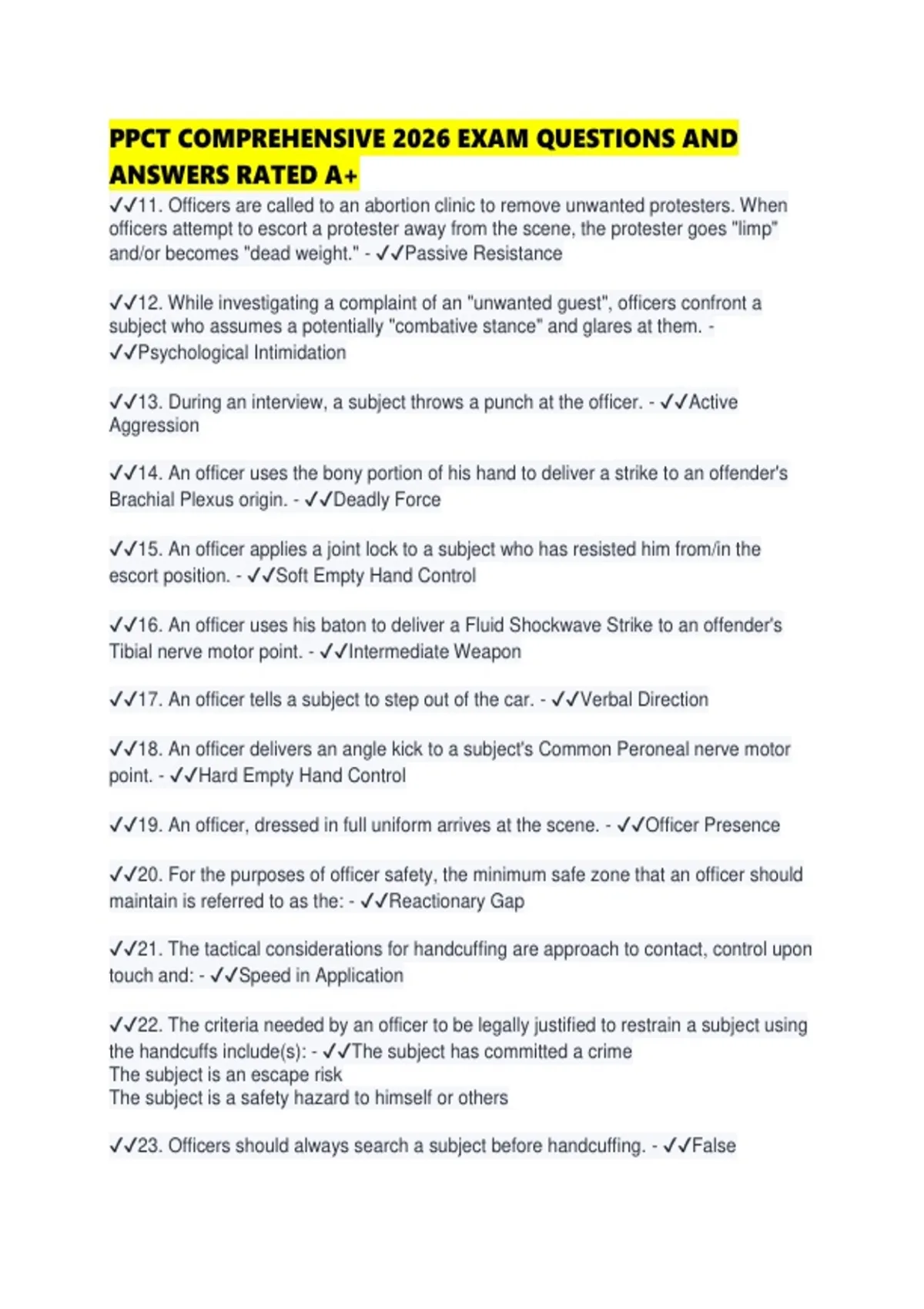 PPCT COMPREHENSIVE 2026 EXAM QUESTIONS AND ANSWERS RATED A+

✓✓11. Officers are called to an abortion clinic to remove unwanted protesters. When officers attempt to escort a protester away from the scene, the protester goes "limp" and/or becomes "dead weight." - ✓✓Passive Resistance

✓✓12. While investigating a complaint of an "unwanted guest", officers confront a subject who assumes a potentially "combative stance" and glares at them. - ✓✓Psychological Intimidation

✓✓13. During an interview, a subject throws a punch at the officer. - ✓✓Active Aggression

✓✓14. An officer uses the bony portion of his hand to deliver a strike to an offender's Brachial Plexus origin. - ✓✓Deadly Force

✓✓15. An officer applies a joint lock to a subject who has resisted him from/in the escort position. - ✓✓Soft Empty Hand Control

✓✓16. An officer uses his baton to deliver a Fluid Shockwave Strike to an offender's Tibial nerve motor point. - ✓✓Intermediate Weapon

✓✓17. An officer tells a subject to step out of the car. - ✓✓Verbal Direction

✓✓18. An officer delivers an angle kick to a subject's Common Peroneal nerve motor point. - ✓✓Hard Empty Hand Control

✓✓19. An officer, dressed in full uniform arrives at the scene. - ✓✓Officer Presence

✓✓20. For the purposes of officer safety, the minimum safe zone that an officer should maintain is referred to as the: - ✓✓Reactionary Gap

✓✓21. The tactical considerations for handcuffing are approach to contact, control upon touch and: - ✓✓Speed in Application

✓✓22. The criteria needed by an officer to be legally justified to restrain a subject using the handcuffs include(s): - ✓✓The subject has committed a crime
The subject is an escape risk
The subject is a safety hazard to himself or others

✓✓23. Officers should always search a subject before handcuffing. - ✓✓False